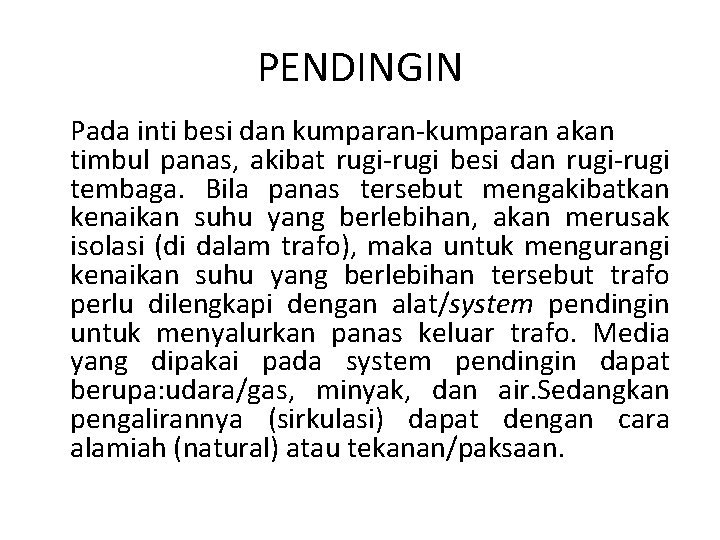 PENDINGIN

Pada inti besi dan kumparan-kumparan akan timbul panas, akibat rugi-rugi besi dan rugi-rugi tembaga. Bila panas tersebut mengakibatkan kenaikan suhu yang berlebihan, akan merusak isolasi (di dalam trafo), maka untuk mengurangi kenaikan suhu yang berlebihan tersebut trafo perlu dilengkapi dengan alat/system pendingin untuk menyalurkan panas keluar trafo. Media yang dipakai pada system pendingin dapat berupa:udara/gas, minyak, dan air.Sedangkan pengalirannya (sirkulasi) dapat dengan cara alamiah (natural) atau tekanan/paksaan.